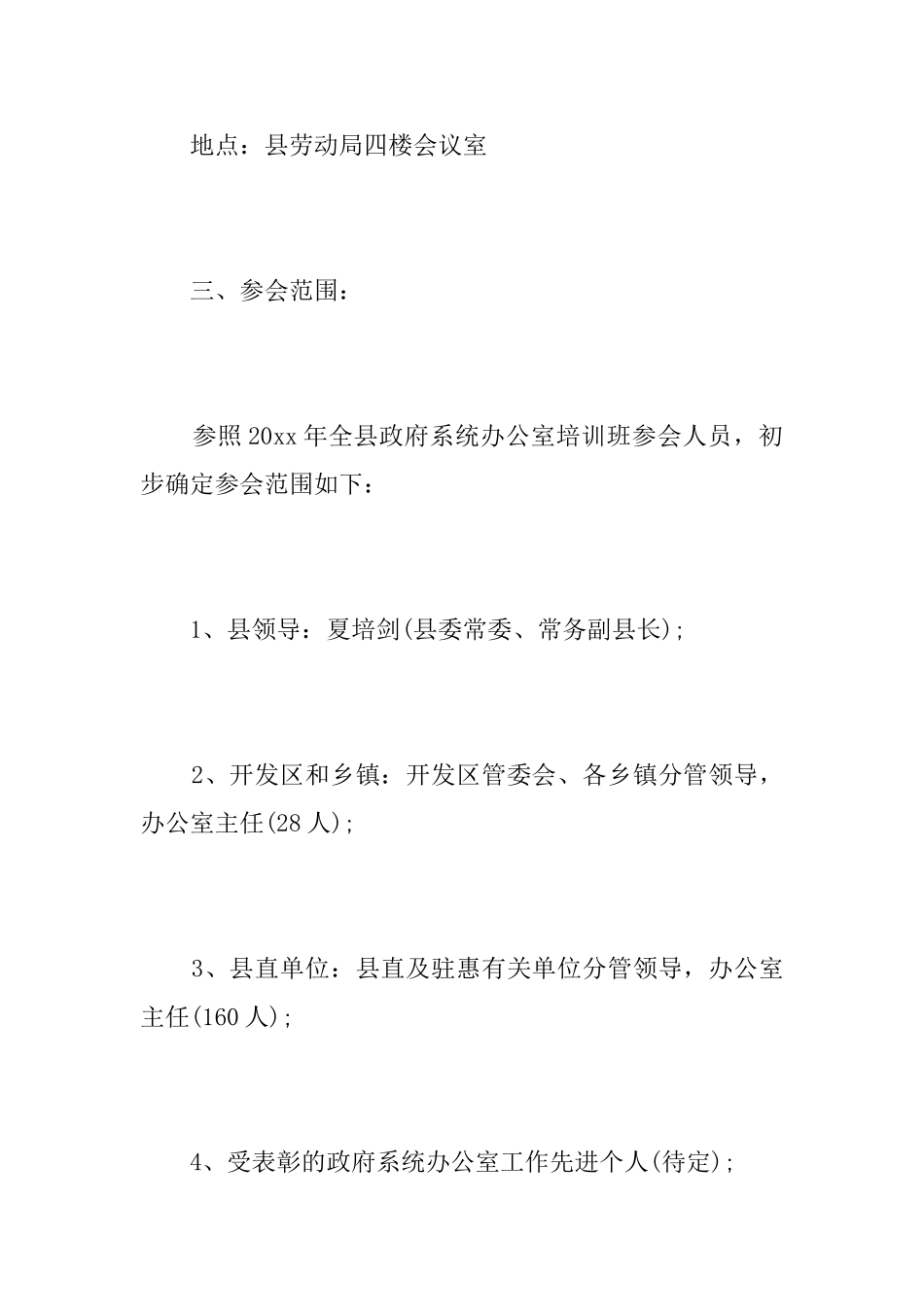 地点：县劳动局四楼会议室

三、参会范围：

参照20xx年全县政府系统办公室培训班参会人员，初步确定参会范围如下：

1、县领导：夏培剑(县委常委、常务副县长)；

2、开发区和乡镇：开发区管委会、各乡镇分管领导，办公室主任(28人)；

3、县直单位：县直及驻惠有关单位分管领导，办公室主任(160人)；

4、受表彰的政府系统办公室工作先进个人(待定)；